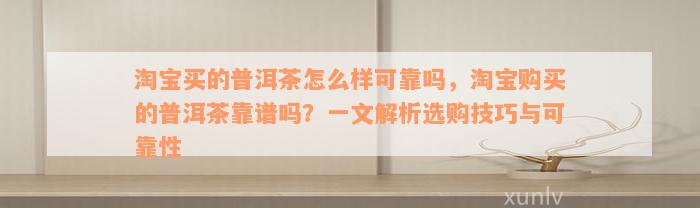 淘宝买的普洱茶怎么样可靠吗，淘宝购买的普洱茶靠谱吗？一文解析选购技巧与可靠性

xunlv